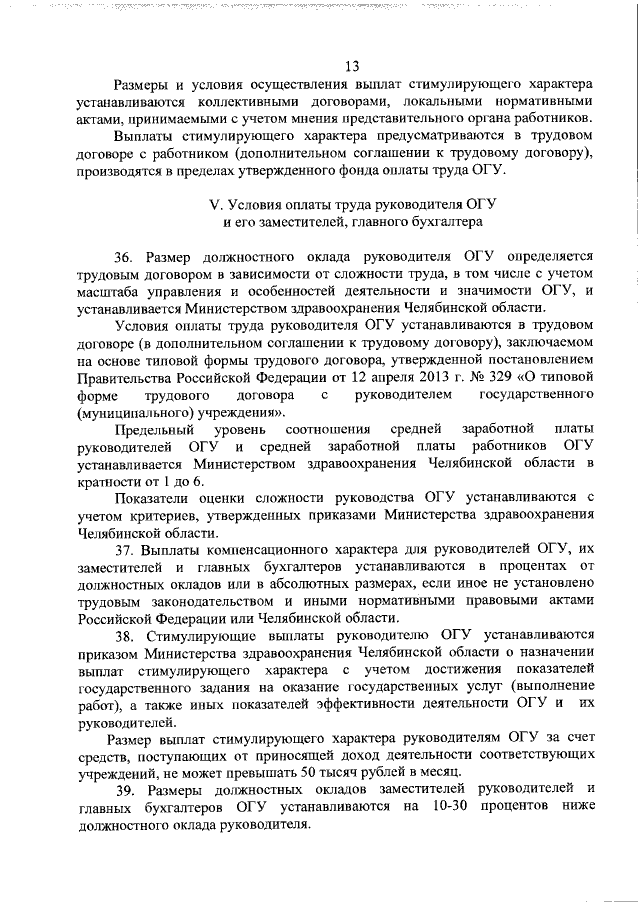 13

Размеры и условия осуществления выплат стимулирующего характера устанавливаются коллективными договорами, локальными нормативными актами, принимаемыми с учетом мнения представительного органа работников.

Выплаты стимулирующего характера предусматриваются в трудовом договоре с работником (дополнительном соглашении к трудовому договору), производятся в пределах утвержденного фонда оплаты труда ОГУ.

V. Условия оплаты труда руководителя ОГУ и его заместителей, главного бухгалтера

36. Размер должностного оклада руководителя ОГУ определяется трудовым договором в зависимости от сложности труда, в том числе с учетом масштаба управления и особенностей деятельности и значимости ОГУ, и устанавливается Министерством здравоохранения Челябинской области.

Условия оплаты труда руководителя ОГУ устанавливаются в трудовом договоре (в дополнительном соглашении к трудовому договору), заключаемом на основе типовой формы трудового договора, утвержденной постановлением Правительства Российской Федерации от 12 апреля 2013 г. № 329 «О типовой форме трудового договора с руководителем государственного (муниципального) учреждения».

Предельный уровень соотношения средней заработной платы руководителей ОГУ и средней заработной платы работников ОГУ устанавливается Министерством здравоохранения Челябинской области в кратности от 1 до 6.

Показатели оценки сложности руководства ОГУ устанавливаются с учетом критериев, утвержденных приказами Министерства здравоохранения Челябинской области.

37. Выплаты компенсационного характера для руководителей ОГУ, их заместителей и главных бухгалтеров устанавливаются в процентах от должностных окладов или в абсолютных размерах, если иное не установлено трудовым законодательством и иными нормативными правовыми актами Российской Федерации или Челябинской области.

38. Стимулирующие выплаты руководителю ОГУ устанавливаются приказом Министерства здравоохранения Челябинской области о назначении выплат стимулирующего характера с учетом достижения показателей государственного задания на оказание государственных услуг (выполнение работ), а также иных показателей эффективности деятельности ОГУ и их руководителей.

Размер выплат стимулирующего характера руководителям ОГУ за счет средств, поступающих от приносящей доход деятельности соответствующих учреждений, не может превышать 50 тысяч рублей в месяц.

39. Размеры должностных окладов заместителей руководителей и главных бухгалтеров ОГУ устанавливаются на 10-30 процентов ниже должностного оклада руководителя.